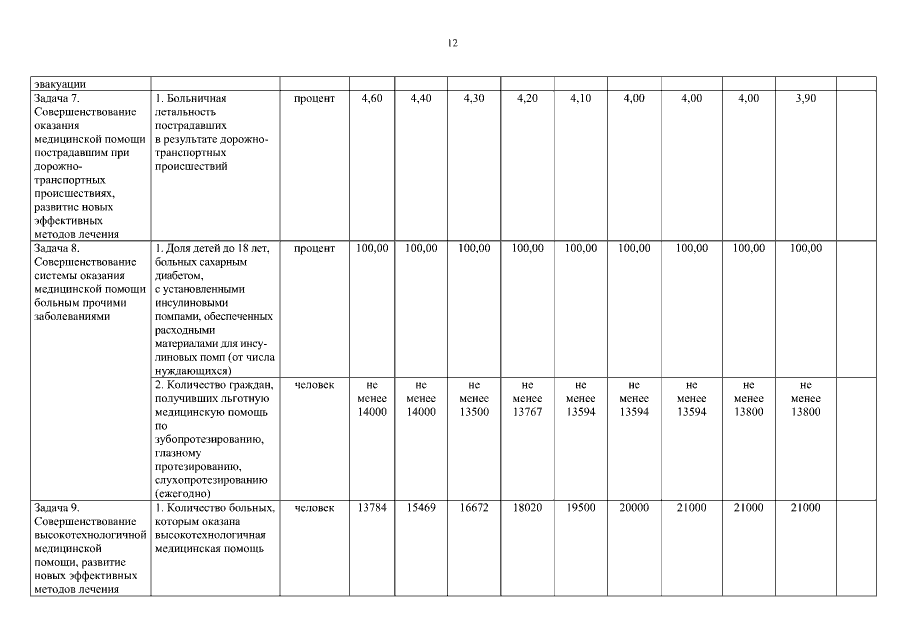 12

| эвакуации | | | | | | | | | | | | |
|---|---|---|---|---|---|---|---|---|---|---|---|---|
| Задача 7. Совершенствование оказания медицинской помощи пострадавшим при дорожно-транспортных происшествиях, развитие новых эффективных методов лечения | 1. Больничная летальность пострадавших в результате дорожно-транспортных происшествий | процент | 4,60 | 4,40 | 4,30 | 4,20 | 4,10 | 4,00 | 4,00 | 4,00 | 3,90 | |
| Задача 8. Совершенствование системы оказания медицинской помощи больным прочими заболеваниями | 1. Доля детей до 18 лет, больных сахарным диабетом, с установленными инсулиновыми помпами, обеспеченных расходными материалами для инсулиновых помп (от числа нуждающихся) | процент | 100,00 | 100,00 | 100,00 | 100,00 | 100,00 | 100,00 | 100,00 | 100,00 | 100,00 | |
| | 2. Количество граждан, получивших льготную медицинскую помощь по зубопротезированию, глазному протезированию, слухопротезированию (ежегодно) | человек | не менее 14000 | не менее 14000 | не менее 13500 | не менее 13767 | не менее 13594 | не менее 13594 | не менее 13594 | не менее 13800 | не менее 13800 | |
| Задача 9. Совершенствование высокотехнологичной медицинской помощи, развитие новых эффективных методов лечения | 1. Количество больных, которым оказана высокотехнологичная медицинская помощь | человек | 13784 | 15469 | 16672 | 18020 | 19500 | 20000 | 21000 | 21000 | 21000 | |